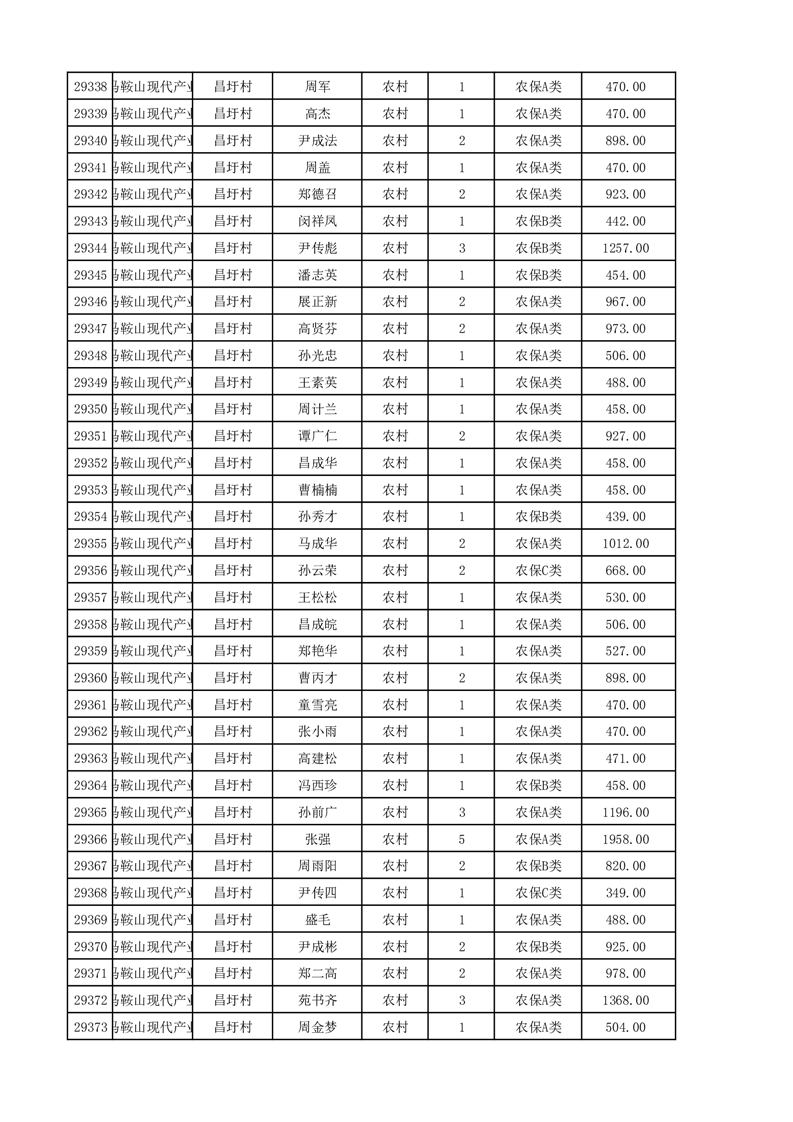 | 29338 | 马鞍山现代产业 | 昌圩村 | 周军 | 农村 | 1 | 农保A类 | 470.00 |
|---|---|---|---|---|---|---|---|
| 29339 | 马鞍山现代产业 | 昌圩村 | 高杰 | 农村 | 1 | 农保A类 | 470.00 |
| 29340 | 马鞍山现代产业 | 昌圩村 | 尹成法 | 农村 | 2 | 农保A类 | 898.00 |
| 29341 | 马鞍山现代产业 | 昌圩村 | 周盖 | 农村 | 1 | 农保A类 | 470.00 |
| 29342 | 马鞍山现代产业 | 昌圩村 | 郑德召 | 农村 | 2 | 农保A类 | 923.00 |
| 29343 | 马鞍山现代产业 | 昌圩村 | 闵祥凤 | 农村 | 1 | 农保B类 | 442.00 |
| 29344 | 马鞍山现代产业 | 昌圩村 | 尹传彪 | 农村 | 3 | 农保B类 | 1257.00 |
| 29345 | 马鞍山现代产业 | 昌圩村 | 潘志英 | 农村 | 1 | 农保B类 | 454.00 |
| 29346 | 马鞍山现代产业 | 昌圩村 | 展正新 | 农村 | 2 | 农保A类 | 967.00 |
| 29347 | 马鞍山现代产业 | 昌圩村 | 高贤芬 | 农村 | 2 | 农保A类 | 973.00 |
| 29348 | 马鞍山现代产业 | 昌圩村 | 孙光忠 | 农村 | 1 | 农保A类 | 506.00 |
| 29349 | 马鞍山现代产业 | 昌圩村 | 王素英 | 农村 | 1 | 农保A类 | 488.00 |
| 29350 | 马鞍山现代产业 | 昌圩村 | 周计兰 | 农村 | 1 | 农保A类 | 458.00 |
| 29351 | 马鞍山现代产业 | 昌圩村 | 谭广仁 | 农村 | 2 | 农保A类 | 927.00 |
| 29352 | 马鞍山现代产业 | 昌圩村 | 昌成华 | 农村 | 1 | 农保A类 | 458.00 |
| 29353 | 马鞍山现代产业 | 昌圩村 | 曹楠楠 | 农村 | 1 | 农保A类 | 458.00 |
| 29354 | 马鞍山现代产业 | 昌圩村 | 孙秀才 | 农村 | 1 | 农保B类 | 439.00 |
| 29355 | 马鞍山现代产业 | 昌圩村 | 马成华 | 农村 | 2 | 农保A类 | 1012.00 |
| 29356 | 马鞍山现代产业 | 昌圩村 | 孙云荣 | 农村 | 2 | 农保C类 | 668.00 |
| 29357 | 马鞍山现代产业 | 昌圩村 | 王松松 | 农村 | 1 | 农保A类 | 530.00 |
| 29358 | 马鞍山现代产业 | 昌圩村 | 昌成皖 | 农村 | 1 | 农保A类 | 506.00 |
| 29359 | 马鞍山现代产业 | 昌圩村 | 郑艳华 | 农村 | 1 | 农保A类 | 527.00 |
| 29360 | 马鞍山现代产业 | 昌圩村 | 曹丙才 | 农村 | 2 | 农保A类 | 898.00 |
| 29361 | 马鞍山现代产业 | 昌圩村 | 童雪亮 | 农村 | 1 | 农保A类 | 470.00 |
| 29362 | 马鞍山现代产业 | 昌圩村 | 张小雨 | 农村 | 1 | 农保A类 | 470.00 |
| 29363 | 马鞍山现代产业 | 昌圩村 | 高建松 | 农村 | 1 | 农保A类 | 471.00 |
| 29364 | 马鞍山现代产业 | 昌圩村 | 冯西珍 | 农村 | 1 | 农保B类 | 458.00 |
| 29365 | 马鞍山现代产业 | 昌圩村 | 孙前广 | 农村 | 3 | 农保A类 | 1196.00 |
| 29366 | 马鞍山现代产业 | 昌圩村 | 张强 | 农村 | 5 | 农保A类 | 1958.00 |
| 29367 | 马鞍山现代产业 | 昌圩村 | 周雨阳 | 农村 | 2 | 农保B类 | 820.00 |
| 29368 | 马鞍山现代产业 | 昌圩村 | 尹传四 | 农村 | 1 | 农保C类 | 349.00 |
| 29369 | 马鞍山现代产业 | 昌圩村 | 盛毛 | 农村 | 1 | 农保A类 | 488.00 |
| 29370 | 马鞍山现代产业 | 昌圩村 | 尹成彬 | 农村 | 2 | 农保B类 | 925.00 |
| 29371 | 马鞍山现代产业 | 昌圩村 | 郑二高 | 农村 | 2 | 农保A类 | 978.00 |
| 29372 | 马鞍山现代产业 | 昌圩村 | 苑书齐 | 农村 | 3 | 农保A类 | 1368.00 |
| 29373 | 马鞍山现代产业 | 昌圩村 | 周金梦 | 农村 | 1 | 农保A类 | 504.00 |